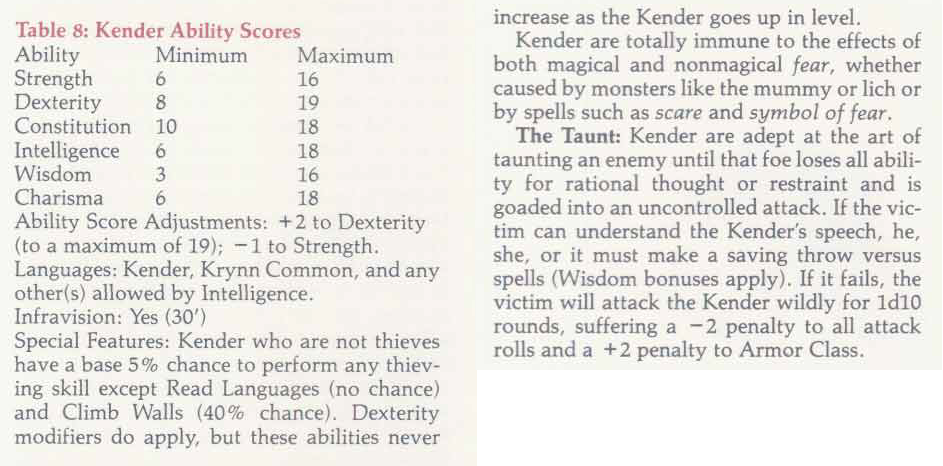 Table 8: Kender Ability Scores

| Ability | Minimum | Maximum |
|---|---|---|
| Strength | 6 | 16 |
| Dexterity | 8 | 19 |
| Constitution | 10 | 18 |
| Intelligence | 6 | 18 |
| Wisdom | 3 | 16 |
| Charisma | 6 | 18 |

Ability Score Adjustments: +2 to Dexterity (to a maximum of 19); −1 to Strength.

Languages: Kender, Krynn Common, and any other(s) allowed by Intelligence.

Infravision: Yes (30')

Special Features: Kender who are not thieves have a base 5% chance to perform any thieving skill except Read Languages (no chance) and Climb Walls (40% chance). Dexterity modifiers do apply, but these abilities never increase as the Kender goes up in level.

Kender are totally immune to the effects of both magical and nonmagical fear, whether caused by monsters like the mummy or lich or by spells such as scare and symbol of fear.

The Taunt: Kender are adept at the art of taunting an enemy until that foe loses all ability for rational thought or restraint and is goaded into an uncontrolled attack. If the victim can understand the Kender's speech, he, she, or it must make a saving throw versus spells (Wisdom bonuses apply). If it fails, the victim will attack the Kender wildly for 1d10 rounds, suffering a −2 penalty to all attack rolls and a +2 penalty to Armor Class.